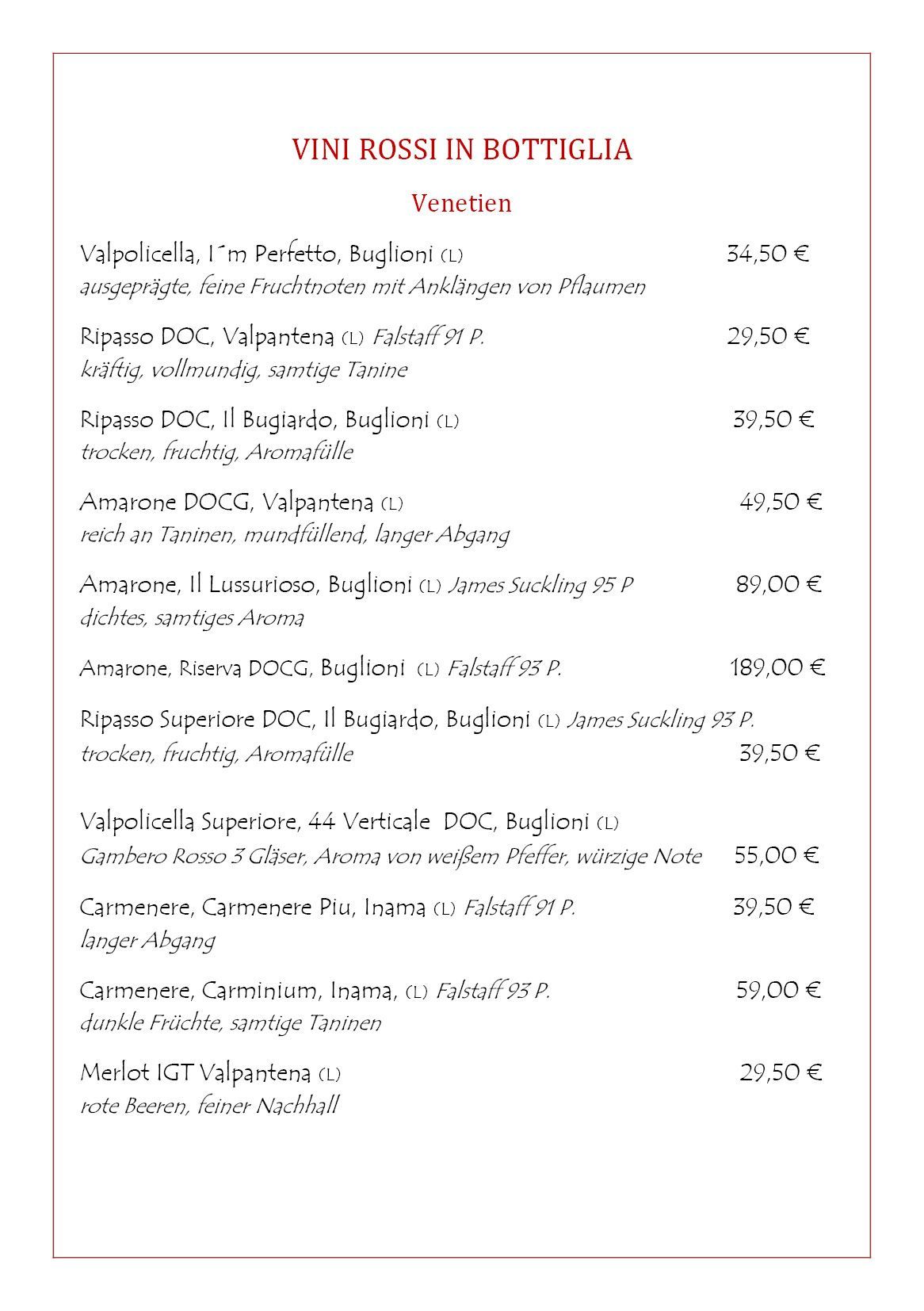 VINI ROSSI IN BOTTIGLIA

Venetien

Valpolicella, I´m Perfetto, Buglioni (L) 34,50 €
ausgeprägte, feine Fruchtnoten mit Anklängen von Pflaumen

Ripasso DOC, Valpantena (L) Falstaff 91 P. 29,50 €
kräftig, vollmundig, samtige Tanine

Ripasso DOC, Il Bugiardo, Buglioni (L) 39,50 €
trocken, fruchtig, Aromafülle

Amarone DOCG, Valpantena (L) 49,50 €
reich an Taninen, mundfüllend, langer Abgang

Amarone, Il Lussurioso, Buglioni (L) James Suckling 95 P 89,00 €
dichtes, samtiges Aroma

Amarone, Riserva DOCG, Buglioni (L) Falstaff 93 P. 189,00 €

Ripasso Superiore DOC, Il Bugiardo, Buglioni (L) James Suckling 93 P.
trocken, fruchtig, Aromafülle 39,50 €

Valpolicella Superiore, 44 Verticale DOC, Buglioni (L)
Gambero Rosso 3 Gläser, Aroma von weißem Pfeffer, würzige Note 55,00 €

Carmenere, Carmenere Piu, Inama (L) Falstaff 91 P. 39,50 €
langer Abgang

Carmenere, Carminium, Inama, (L) Falstaff 93 P. 59,00 €
dunkle Früchte, samtige Taninen

Merlot IGT Valpantena (L) 29,50 €
rote Beeren, feiner Nachhall